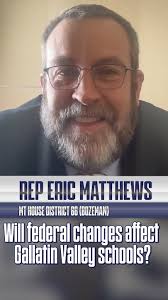 REP ERIC MATTHEWS
MT HOUSE DISTRICT 66 (BOZEMAN)
Will federal changes affect Gallatin Valley schools?